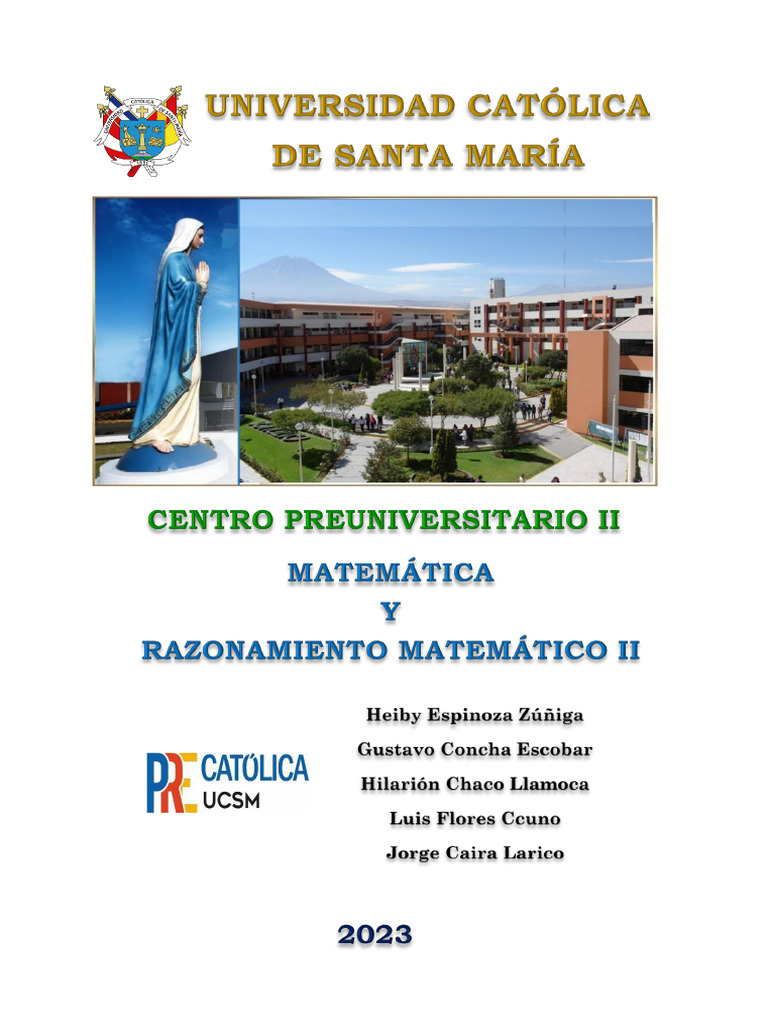 UNIVERSIDAD CATÓLICA
DE SANTA MARÍA

CENTRO PREUNIVERSITARIO II

MATEMÁTICA
Y
RAZONAMIENTO MATEMÁTICO II

PRE CATÓLICA UCSM

Heiby Espinoza Zúñiga
Gustavo Concha Escobar
Hilarión Chaco Llamoca
Luis Flores Ccuno
Jorge Caira Larico

2023